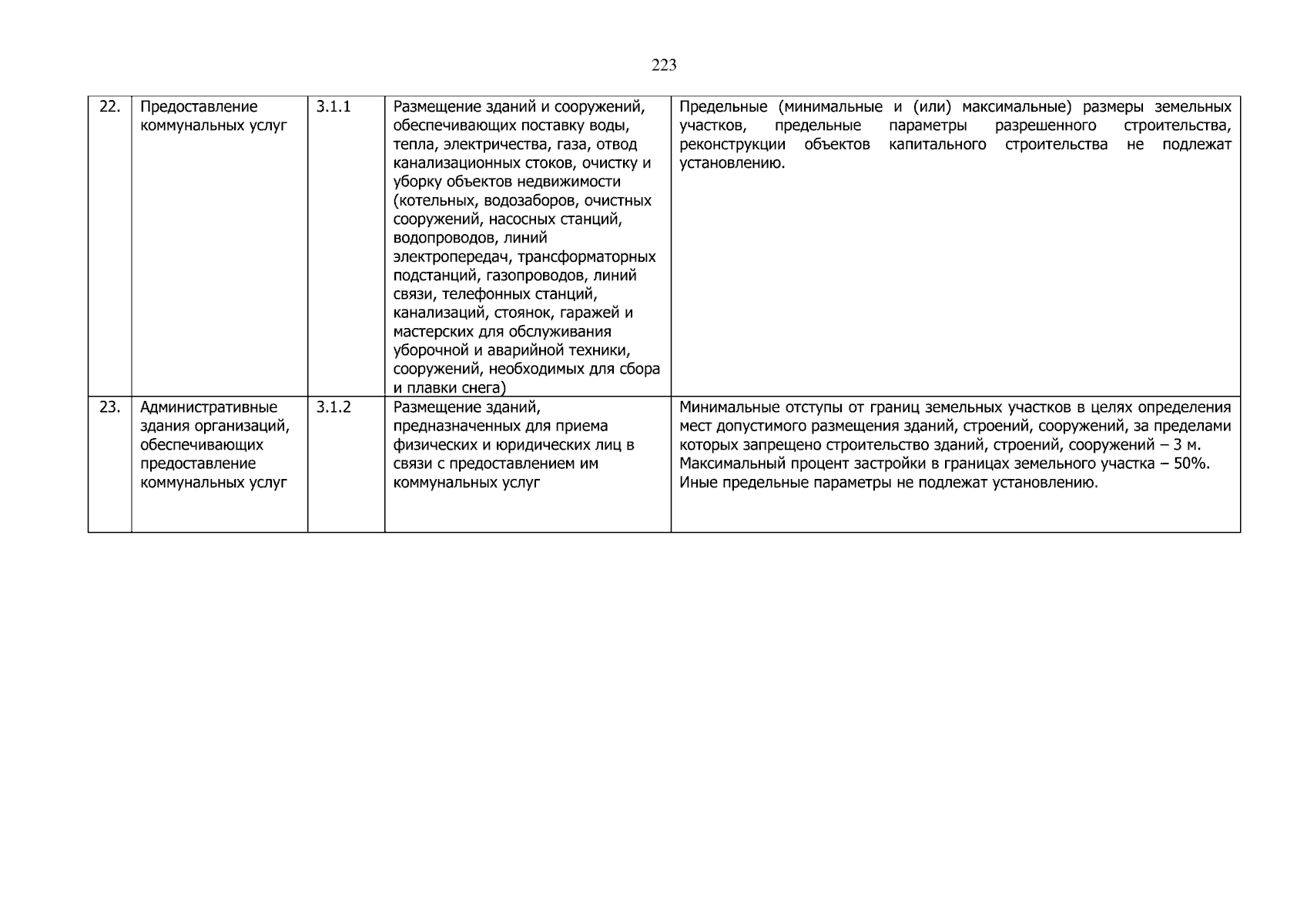 223

| 22. | Предоставление коммунальных услуг | 3.1.1 | Размещение зданий и сооружений, обеспечивающих поставку воды, тепла, электричества, газа, отвод канализационных стоков, очистку и уборку объектов недвижимости (котельных, водозаборов, очистных сооружений, насосных станций, водопроводов, линий электропередач, трансформаторных подстанций, газопроводов, линий связи, телефонных станций, канализаций, стоянок, гаражей и мастерских для обслуживания уборочной и аварийной техники, сооружений, необходимых для сбора и плавки снега) | Предельные (минимальные и (или) максимальные) размеры земельных участков, предельные параметры разрешенного строительства, реконструкции объектов капитального строительства не подлежат установлению. |
|---|---|---|---|---|
| 23. | Административные здания организаций, обеспечивающих предоставление коммунальных услуг | 3.1.2 | Размещение зданий, предназначенных для приема физических и юридических лиц в связи с предоставлением им коммунальных услуг | Минимальные отступы от границ земельных участков в целях определения мест допустимого размещения зданий, строений, сооружений, за пределами которых запрещено строительство зданий, строений, сооружений – 3 м. Максимальный процент застройки в границах земельного участка – 50%. Иные предельные параметры не подлежат установлению. |